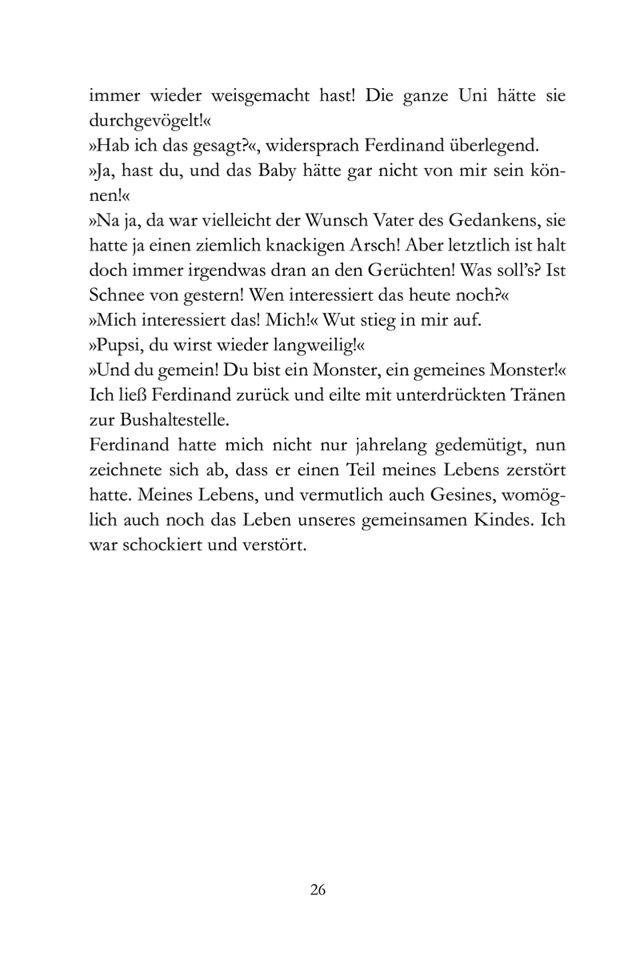 immer wieder weisgemacht hast! Die ganze Uni hätte sie durchgevögelt!«
»Hab ich das gesagt?«, widersprach Ferdinand überlegend.
»Ja, hast du, und das Baby hätte gar nicht von mir sein können!«
»Na ja, da war vielleicht der Wunsch Vater des Gedankens, sie hatte ja einen ziemlich knackigen Arsch! Aber letztlich ist halt doch immer irgendwas dran an den Gerüchten! Was soll's? Ist Schnee von gestern! Wen interessiert das heute noch?«
»Mich interessiert das! Mich!« Wut stieg in mir auf.
»Pupsi, du wirst wieder langweilig!«
»Und du gemein! Du bist ein Monster, ein gemeines Monster!« Ich ließ Ferdinand zurück und eilte mit unterdrückten Tränen zur Bushaltestelle.
Ferdinand hatte mich nicht nur jahrelang gedemütigt, nun zeichnete sich ab, dass er einen Teil meines Lebens zerstört hatte. Meines Lebens, und vermutlich auch Gesines, womöglich auch noch das Leben unseres gemeinsamen Kindes. Ich war schockiert und verstört.

26